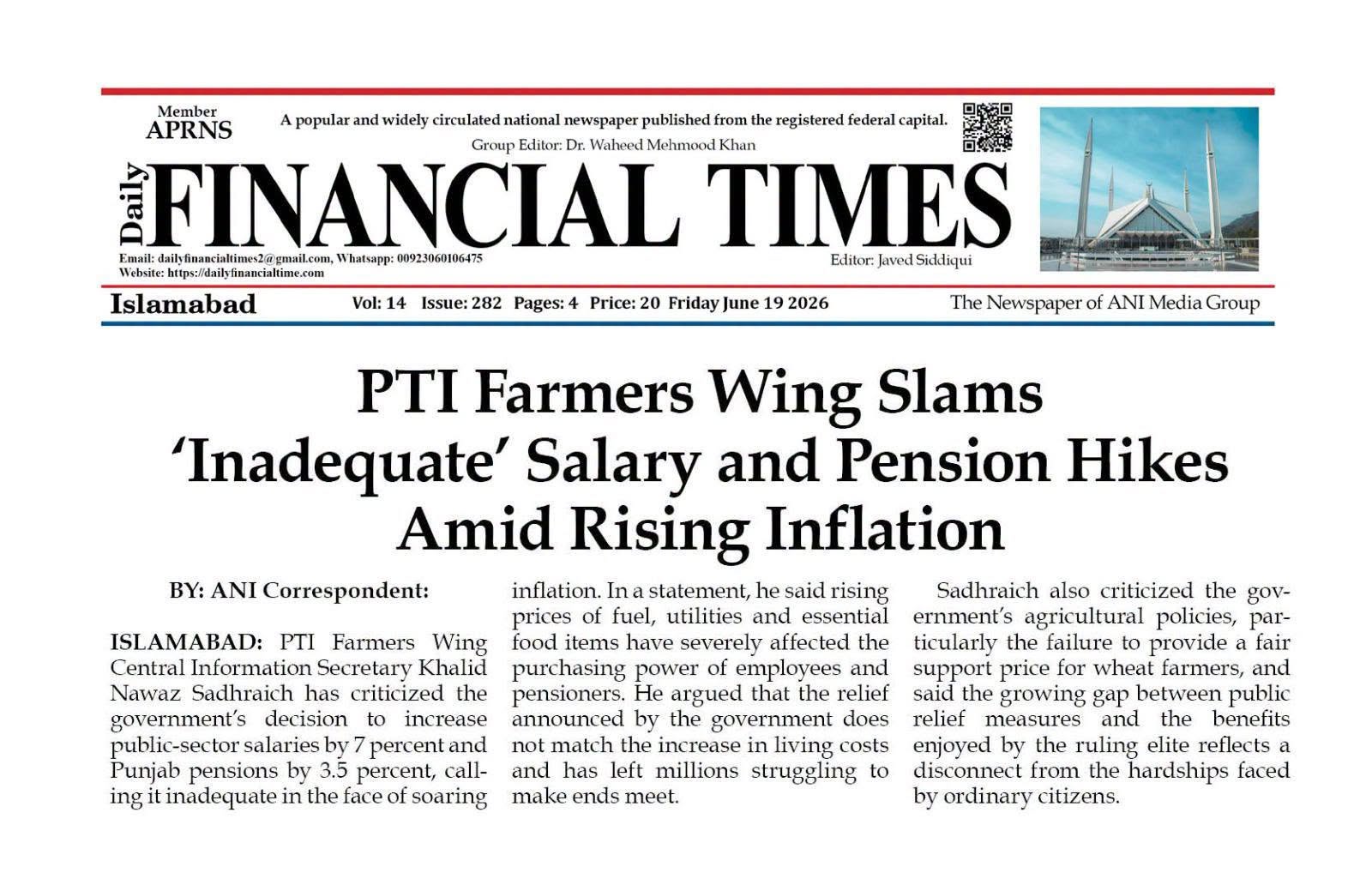 Member
APRNS

A popular and widely circulated national newspaper published from the registered federal capital.

Group Editor: Dr. Waheed Mehmood Khan

Daily
FINANCIAL TIMES

Email: dailyfinancialtimes2@gmail.com, Whatsapp: 00923060106475
Website: https://dailyfinancialtime.com

Editor: Javed Siddiqui

Islamabad

Vol: 14 Issue: 282 Pages: 4 Price: 20 Friday June 19 2026

The Newspaper of ANI Media Group

PTI Farmers Wing Slams 'Inadequate' Salary and Pension Hikes Amid Rising Inflation

BY: ANI Correspondent:

ISLAMABAD: PTI Farmers Wing Central Information Secretary Khalid Nawaz Sadhraich has criticized the government's decision to increase public-sector salaries by 7 percent and Punjab pensions by 3.5 percent, calling it inadequate in the face of soaring inflation. In a statement, he said rising prices of fuel, utilities and essential food items have severely affected the purchasing power of employees and pensioners. He argued that the relief announced by the government does not match the increase in living costs and has left millions struggling to make ends meet.

Sadhraich also criticized the government's agricultural policies, particularly the failure to provide a fair support price for wheat farmers, and said the growing gap between public relief measures and the benefits enjoyed by the ruling elite reflects a disconnect from the hardships faced by ordinary citizens.